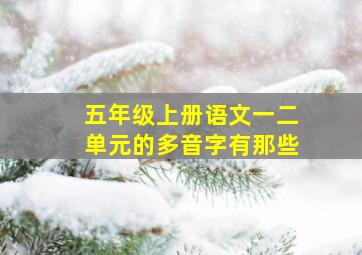 五年级上册语文一二单元的多音字有那些